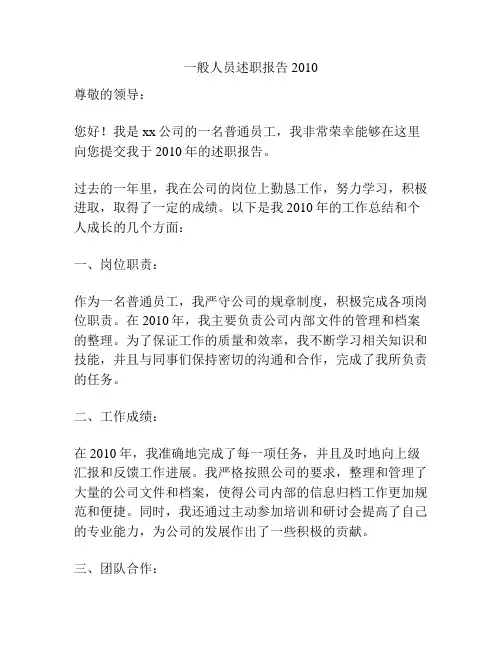 一般人员述职报告 2010

尊敬的领导：

您好！我是 xx 公司的一名普通员工，我非常荣幸能够在这里向您提交我于 2010 年的述职报告。

过去的一年里，我在公司的岗位上勤恳工作，努力学习，积极进取，取得了一定的成绩。以下是我 2010 年的工作总结和个人成长的几个方面：

一、岗位职责：

作为一名普通员工，我严守公司的规章制度，积极完成各项岗位职责。在 2010 年，我主要负责公司内部文件的管理和档案的整理。为了保证工作的质量和效率，我不断学习相关知识和技能，并且与同事们保持密切的沟通和合作，完成了我所负责的任务。

二、工作成绩：

在 2010 年，我准确地完成了每一项任务，并且及时地向上级汇报和反馈工作进展。我严格按照公司的要求，整理和管理了大量的公司文件和档案，使得公司内部的信息归档工作更加规范和便捷。同时，我还通过主动参加培训和研讨会提高了自己的专业能力，为公司的发展作出了一些积极的贡献。

三、团队合作：